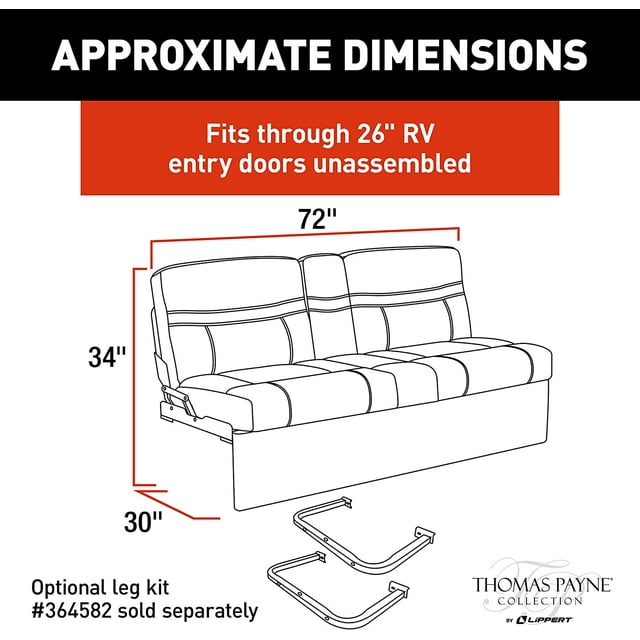 APPROXIMATE DIMENSIONS

Fits through 26" RV entry doors unassembled

72"

34"

30"

Optional leg kit #364582 sold separately

THOMAS PAYNE® COLLECTION BY LIPPERT